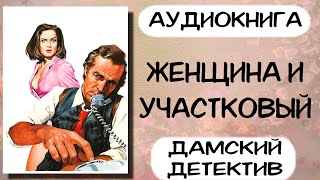 АУДИОКНИГА

ЖЕНЩИНА И УЧАСТКОВЫЙ

ДАМСКИЙ ДЕТЕКТИВ